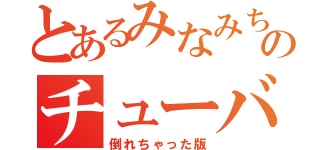 とあるみなみちの
チューバ
倒れちゃった版